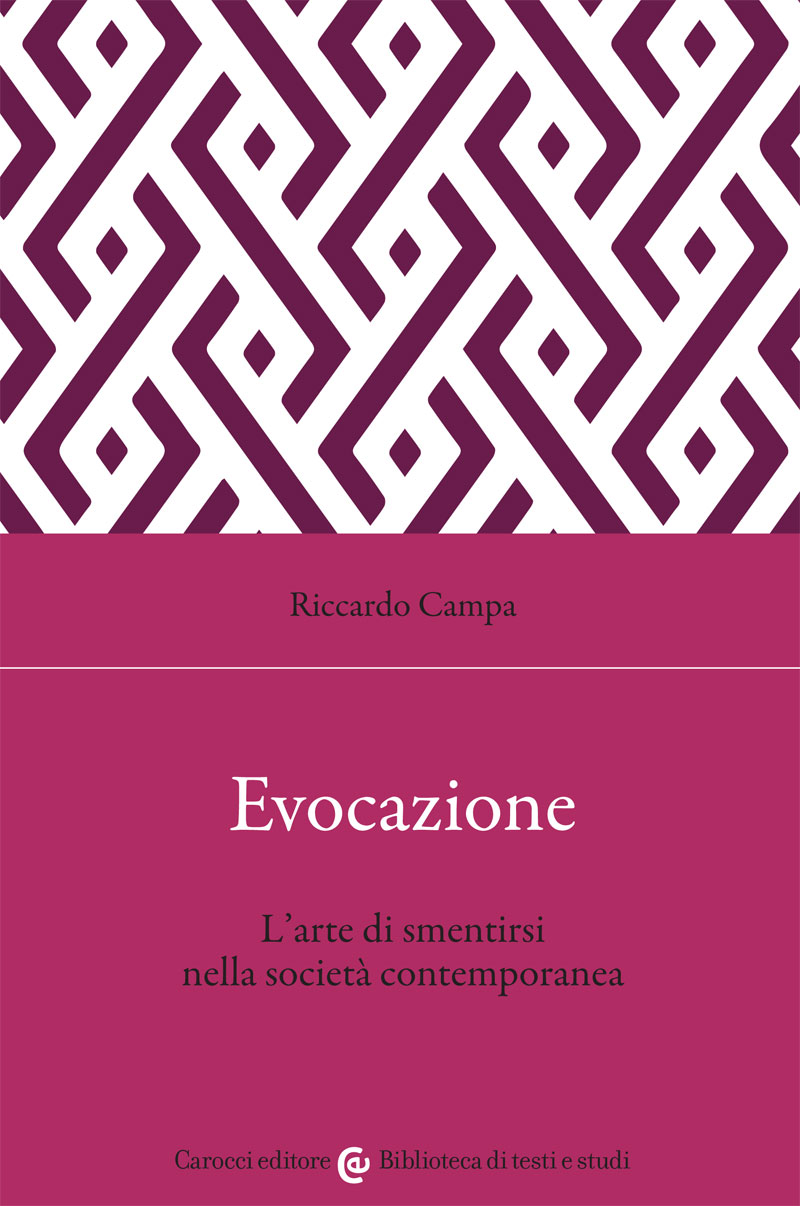 Riccardo Campa

Evocazione

L'arte di smentirsi nella società contemporanea

Carocci editore Biblioteca di testi e studi